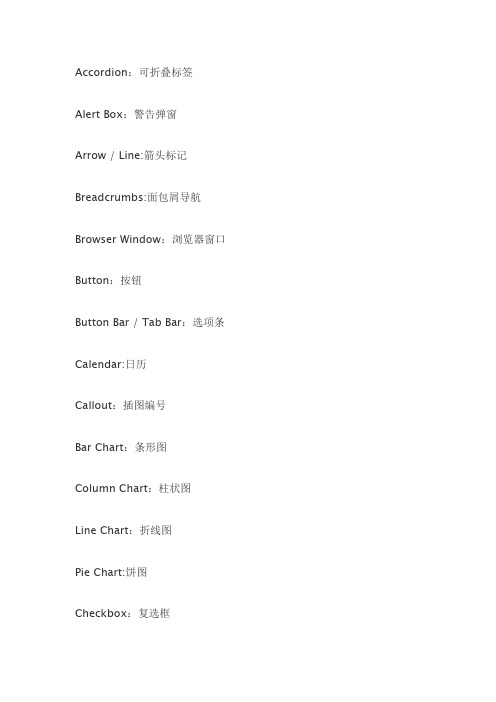 Accordion：可折叠标签

Alert Box：警告弹窗

Arrow / Line:箭头标记

Breadcrumbs:面包屑导航

Browser Window：浏览器窗口

Button：按钮

Button Bar / Tab Bar：选项条

Calendar:日历

Callout：插图编号

Bar Chart：条形图

Column Chart：柱状图

Line Chart：折线图

Pie Chart:饼图

Checkbox：复选框